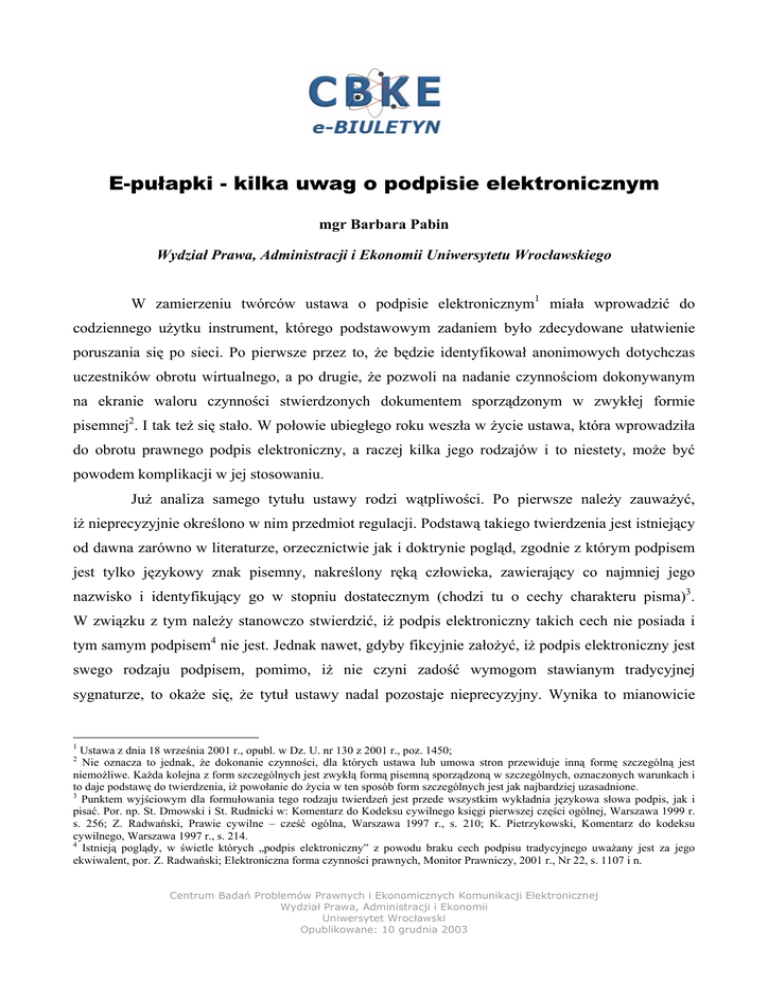 CBKE
e-BIULETYN

E-pułapki - kilka uwag o podpisie elektronicznym

mgr Barbara Pabin

Wydział Prawa, Administracji i Ekonomii Uniwersytetu Wrocławskiego

W zamierzeniu twórców ustawa o podpisie elektronicznym$^1$ miała wprowadzić do codziennego użytku instrument, którego podstawowym zadaniem było zdecydowane ułatwienie poruszania się po sieci. Po pierwsze przez to, że będzie identyfikował anonimowych dotychczas uczestników obrotu wirtualnego, a po drugie, że pozwoli na nadanie czynnościom dokonywanym na ekranie waloru czynności stwierdzonych dokumentem sporządzonym w zwykłej formie pisemnej$^2$. I tak też się stało. W połowie ubiegłego roku weszła w życie ustawa, która wprowadziła do obrotu prawnego podpis elektroniczny, a raczej kilka jego rodzajów i to niestety, może być powodem komplikacji w jej stosowaniu.

Już analiza samego tytułu ustawy rodzi wątpliwości. Po pierwsze należy zauważyć, iż nieprecyzyjnie określono w nim przedmiot regulacji. Podstawą takiego twierdzenia jest istniejący od dawna zarówno w literaturze, orzecznictwie jak i doktrynie pogląd, zgodnie z którym podpisem jest tylko językowy znak pisemny, nakreślony ręką człowieka, zawierający co najmniej jego nazwisko i identyfikujący go w stopniu dostatecznym (chodzi tu o cechy charakteru pisma)$^3$. W związku z tym należy stanowczo stwierdzić, iż podpis elektroniczny takich cech nie posiada i tym samym podpisem$^4$ nie jest. Jednak nawet, gdyby fikcyjnie założyć, iż podpis elektroniczny jest swego rodzaju podpisem, pomimo, iż nie czyni zadość wymogom stawianym tradycyjnej sygnaturze, to okaże się, że tytuł ustawy nadal pozostaje nieprecyzyjny. Wynika to mianowicie

$^1$ Ustawa z dnia 18 września 2001 r., opubl. w Dz. U. nr 130 z 2001 r., poz. 1450;
$^2$ Nie oznacza to jednak, że dokonanie czynności, dla których ustawa lub umowa stron przewiduje inną formę szczególną jest niemożliwe. Każda kolejna z form szczególnych jest zwykłą formą pisemną sporządzoną w szczególnych, oznaczonych warunkach i to daje podstawę do twierdzenia, iż powołanie do życia w ten sposób form szczególnych jest jak najbardziej uzasadnione.
$^3$ Punktem wyjściowym dla formułowania tego rodzaju twierdzeń jest przede wszystkim wykładnia językowa słowa podpis, jak i pisać. Por. np. St. Dmowski i St. Rudnicki w: Komentarz do Kodeksu cywilnego księgi pierwszej części ogólnej, Warszawa 1999 r. s. 256; Z. Radwański, Prawie cywilne – cześć ogólna, Warszawa 1997 r., s. 210; K. Pietrzykowski, Komentarz do kodeksu cywilnego, Warszawa 1997 r., s. 214.
$^4$ Istnieją poglądy, w świetle których „podpis elektroniczny" z powodu braku cech podpisu tradycyjnego uważany jest za jego ekwiwalent, por. Z. Radwański; Elektroniczna forma czynności prawnych, Monitor Prawniczy, 2001 r., Nr 22, s. 1107 i n.

Centrum Badań Problemów Prawnych i Ekonomicznych Komunikacji Elektronicznej
Wydział Prawa, Administracji i Ekonomii
Uniwersytet Wrocławski
Opublikowane: 10 grudnia 2003